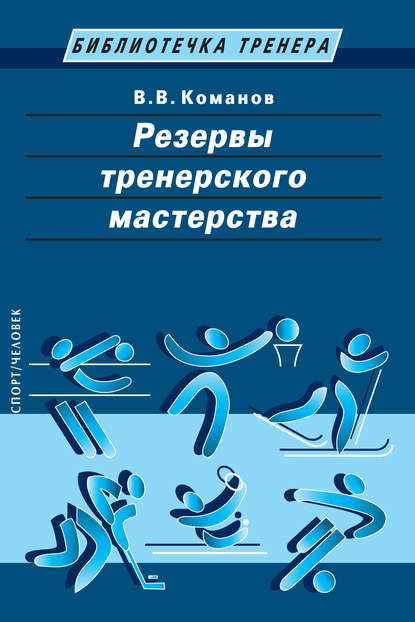 БИБЛИОТЕЧКА ТРЕНЕРА

В.В. Команов

Резервы тренерского мастерства

СПОРТ/ЧЕЛОВЕК